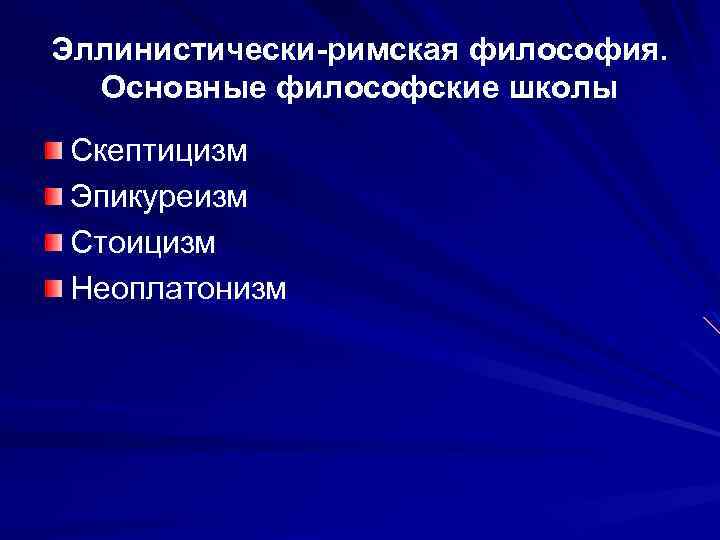 Эллинистически-римская философия. Основные философские школы

Скептицизм
Эпикуреизм
Стоицизм
Неоплатонизм